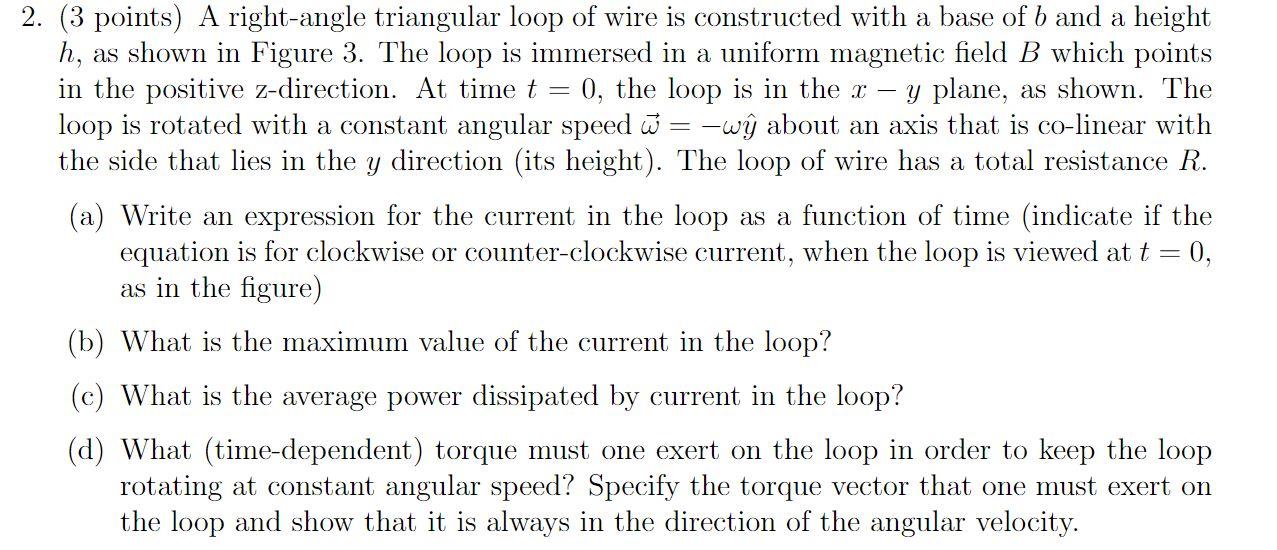 2. (3 points) A right-angle triangular loop of wire is constructed with a base of $b$ and a height $h$, as shown in Figure 3. The loop is immersed in a uniform magnetic field $B$ which points in the positive z-direction. At time $t = 0$, the loop is in the $x - y$ plane, as shown. The loop is rotated with a constant angular speed $\vec{\omega} = -\omega\hat{y}$ about an axis that is co-linear with the side that lies in the $y$ direction (its height). The loop of wire has a total resistance $R$.

(a) Write an expression for the current in the loop as a function of time (indicate if the equation is for clockwise or counter-clockwise current, when the loop is viewed at $t = 0$, as in the figure)

(b) What is the maximum value of the current in the loop?

(c) What is the average power dissipated by current in the loop?

(d) What (time-dependent) torque must one exert on the loop in order to keep the loop rotating at constant angular speed? Specify the torque vector that one must exert on the loop and show that it is always in the direction of the angular velocity.